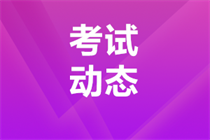 考试
动态